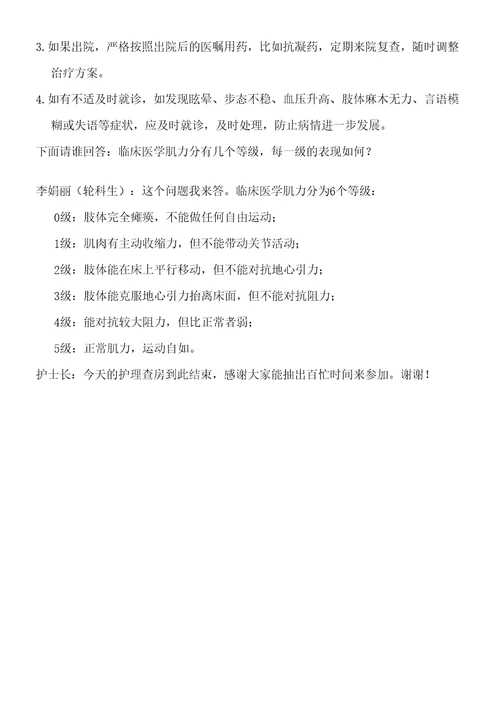 3. 如果出院，严格按照出院后的医嘱用药，比如抗凝药，定期来院复查，随时调整治疗方案。

4. 如有不适及时就诊，如发现眩晕、步态不稳、血压升高、肢体麻木无力、言语模糊或失语等症状，应及时就诊，及时处理，防止病情进一步发展。

下面请谁回答：临床医学肌力分有几个等级，每一级的表现如何？

李娟丽（轮科生）：这个问题我来答。临床医学肌力分为6个等级：

0级：肢体完全瘫痪，不能做任何自由运动；

1级：肌肉有主动收缩力，但不能带动关节活动；

2级：肢体能在床上平行移动，但不能对抗地心引力；

3级：肢体能克服地心引力抬离床面，但不能对抗阻力；

4级：能对抗较大阻力，但比正常者弱；

5级：正常肌力，运动自如。

护士长：今天的护理查房到此结束，感谢大家能抽出百忙时间来参加。谢谢！